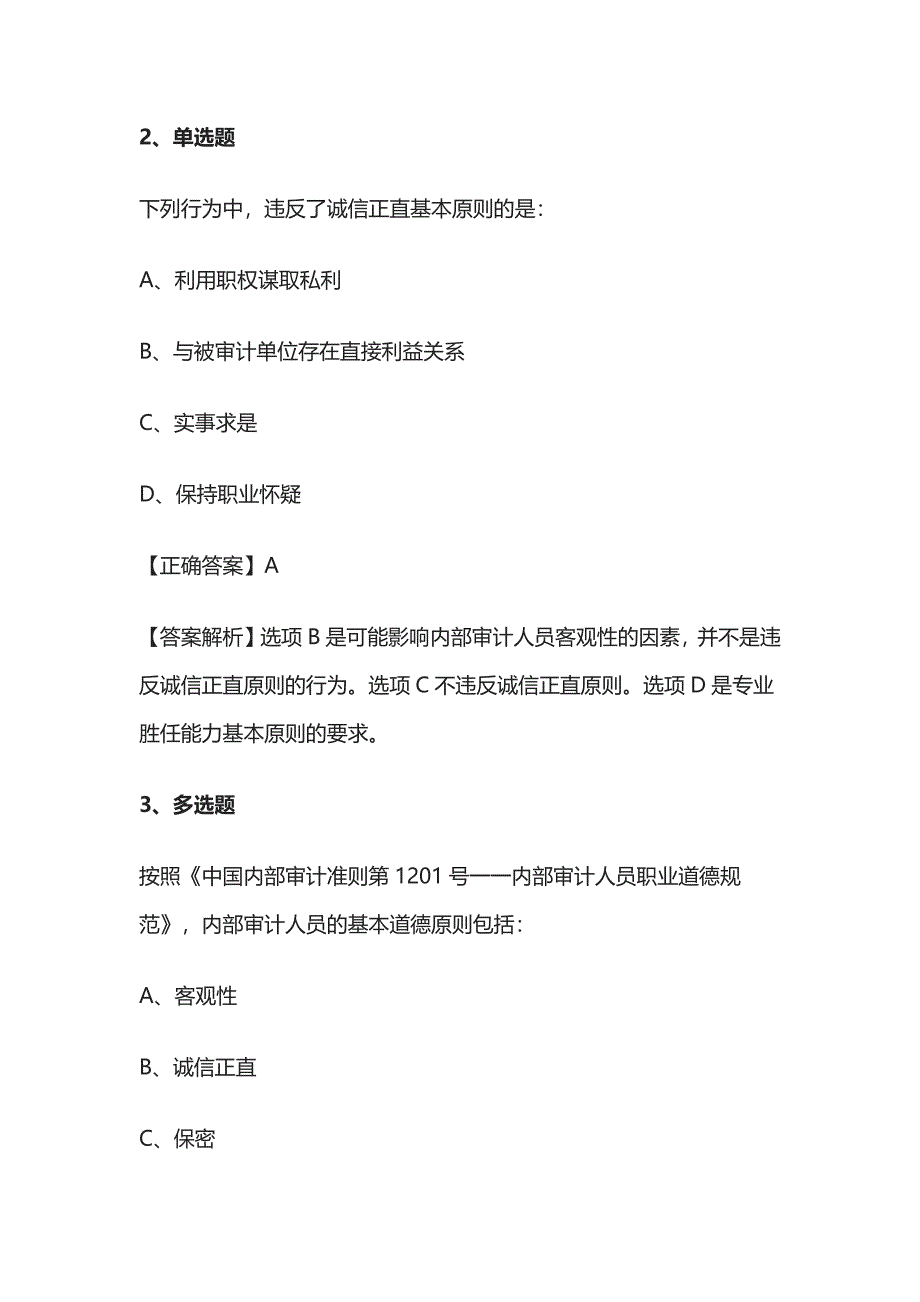 2、单选题

下列行为中，违反了诚信正直基本原则的是：

A、利用职权谋取私利

B、与被审计单位存在直接利益关系

C、实事求是

D、保持职业怀疑

【正确答案】A

【答案解析】选项 B 是可能影响内部审计人员客观性的因素，并不是违反诚信正直原则的行为。选项 C 不违反诚信正直原则。选项 D 是专业胜任能力基本原则的要求。

3、多选题

按照《中国内部审计准则第 1201 号——内部审计人员职业道德规范》，内部审计人员的基本道德原则包括：

A、客观性

B、诚信正直

C、保密